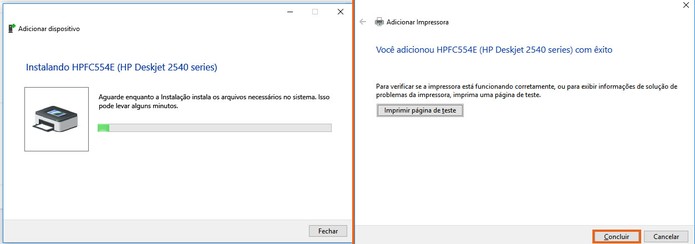 Adicionar dispositivo

Instalando HPFC554E (HP Deskjet 2540 series)

Aguarde enquanto a Instalação instala os arquivos necessários no sistema. Isso pode levar alguns minutos.

Fechar

Adicionar Impressora

Você adicionou HPFC554E (HP Deskjet 2540 series) com êxito

Para verificar se a impressora está funcionando corretamente, ou para exibir informações de solução de problemas da impressora, imprima uma página de teste.

Imprimir página de teste

Concluir

Cancelar